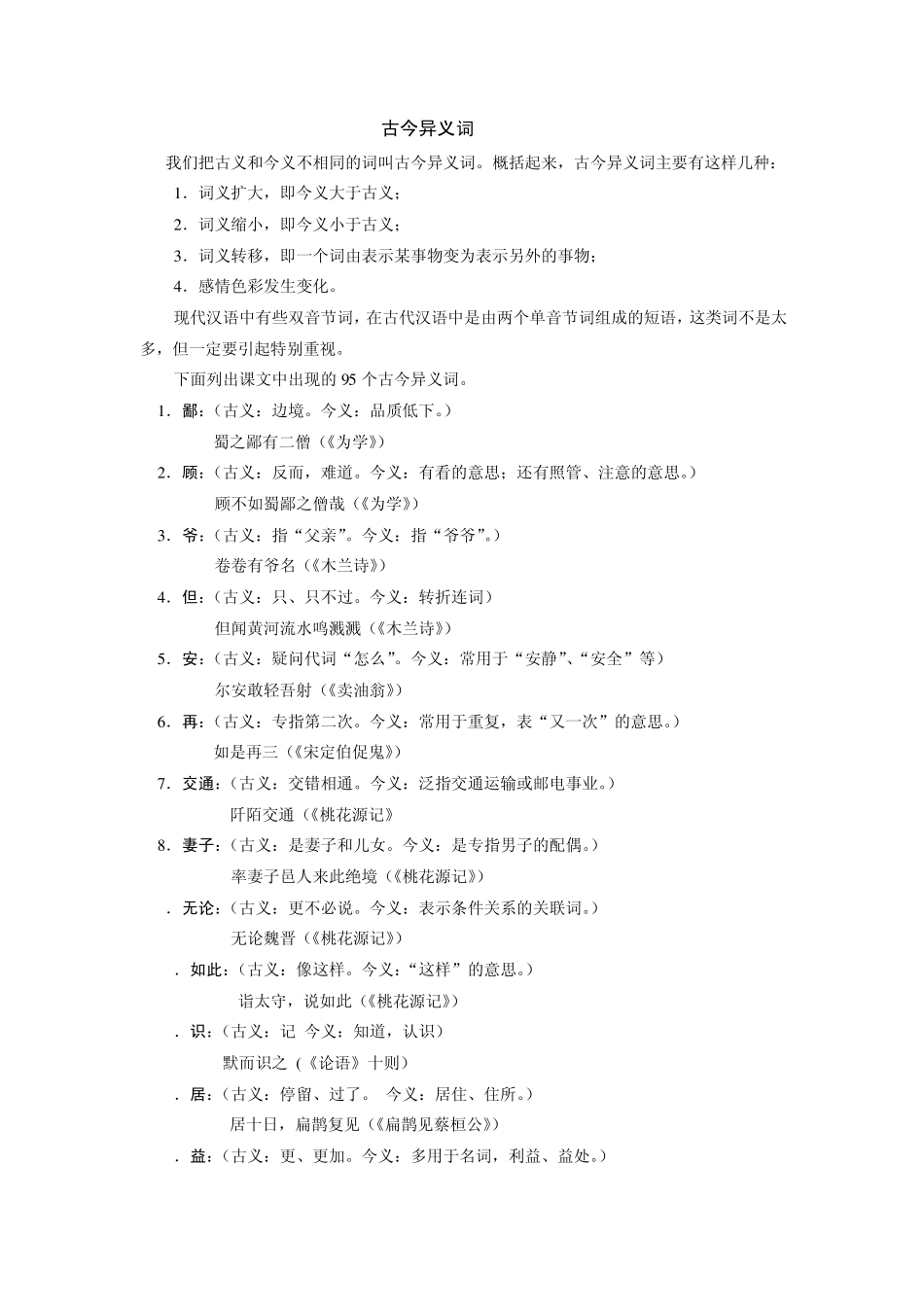 古今异义词

我们把古义和今义不相同的词叫古今异义词。概括起来，古今异义词主要有这样几种：

1．词义扩大，即今义大于古义；

2．词义缩小，即今义小于古义；

3．词义转移，即一个词由表示某事物变为表示另外的事物；

4．感情色彩发生变化。

现代汉语中有些双音节词，在古代汉语中是由两个单音节词组成的短语，这类词不是太多，但一定要引起特别重视。

下面列出课文中出现的 95 个古今异义词。

1．鄙：（古义：边境。今义：品质低下。）

蜀之鄙有二僧（《为学》）

2．顾：（古义：反而，难道。今义：有看的意思；还有照管、注意的意思。）

顾不如蜀鄙之僧哉（《为学》）

3．爷：（古义：指“父亲”。今义：指“爷爷”。）

卷卷有爷名（《木兰诗》）

4．但：（古义：只、只不过。今义：转折连词）

但闻黄河流水鸣溅溅（《木兰诗》）

5．安：（古义：疑问代词“怎么”。今义：常用于“安静”、“安全”等）

尔安敢轻吾射（《卖油翁》）

6．再：（古义：专指第二次。今义：常用于重复，表“又一次”的意思。）

如是再三（《宋定伯促鬼》）

7．交通：（古义：交错相通。今义：泛指交通运输或邮电事业。）

阡陌交通（《桃花源记》

8．妻子：（古义：是妻子和儿女。今义：是专指男子的配偶。）

率妻子邑人来此绝境（《桃花源记》）

．无论：（古义：更不必说。今义：表示条件关系的关联词。）

无论魏晋（《桃花源记》）

．如此：（古义：像这样。今义：“这样”的意思。）

诣太守，说如此（《桃花源记》）

．识：（古义：记 今义：知道，认识）

默而识之（《论语》十则）

．居：（古义：停留、过了。 今义：居住、住所。）

居十日，扁鹊复见（《扁鹊见蔡桓公》）

．益：（古义：更、更加。今义：多用于名词，利益、益处。）